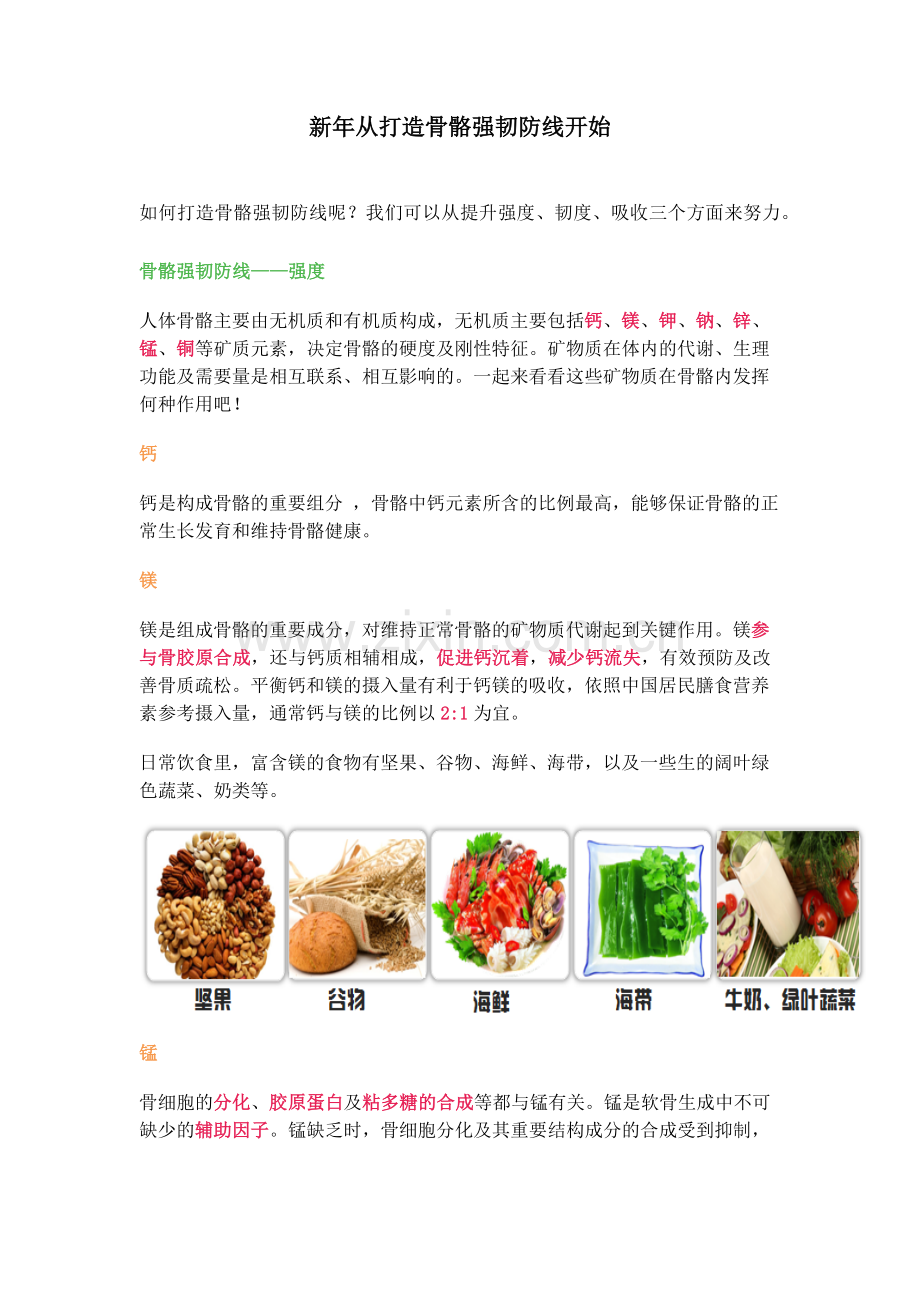 新年从打造骨骼强韧防线开始

如何打造骨骼强韧防线呢？我们可以从提升强度、韧度、吸收三个方面来努力。

骨骼强韧防线——强度

人体骨骼主要由无机质和有机质构成，无机质主要包括钙、镁、钾、钠、锌、锰、铜等矿质元素，决定骨骼的硬度及刚性特征。矿物质在体内的代谢、生理功能及需要量是相互联系、相互影响的。一起来看看这些矿物质在骨骼内发挥何种作用吧！

钙

钙是构成骨骼的重要组分 ，骨骼中钙元素所含的比例最高，能够保证骨骼的正常生长发育和维持骨骼健康。

镁

镁是组成骨骼的重要成分，对维持正常骨骼的矿物质代谢起到关键作用。镁参与骨胶原合成，还与钙质相辅相成，促进钙沉着，减少钙流失，有效预防及改善骨质疏松。平衡钙和镁的摄入量有利于钙镁的吸收，依照中国居民膳食营养素参考摄入量，通常钙与镁的比例以 2:1 为宜。

日常饮食里，富含镁的食物有坚果、谷物、海鲜、海带，以及一些生的阔叶绿色蔬菜、奶类等。

坚果 谷物 海鲜 海带 牛奶、绿叶蔬菜

锰

骨细胞的分化、胶原蛋白及粘多糖的合成等都与锰有关。锰是软骨生成中不可缺少的辅助因子。锰缺乏时，骨细胞分化及其重要结构成分的合成受到抑制，